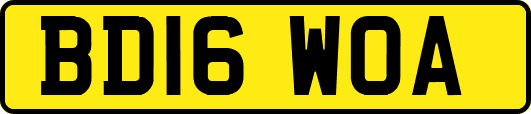 BD16 WOA